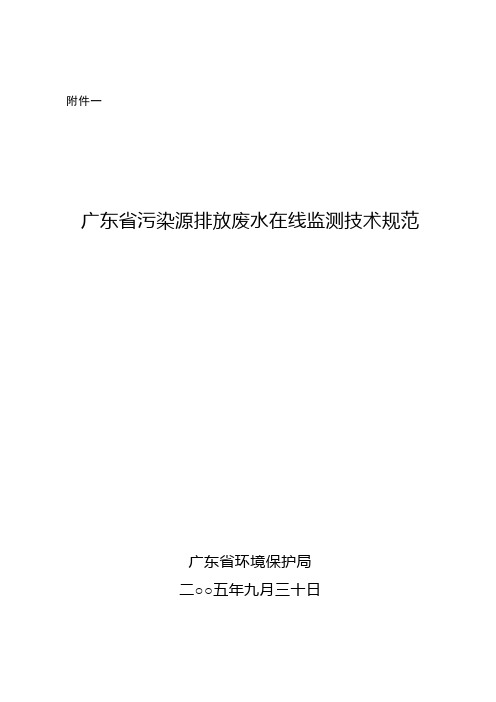 附件一

广东省污染源排放废水在线监测技术规范

广东省环境保护局

二○○五年九月三十日